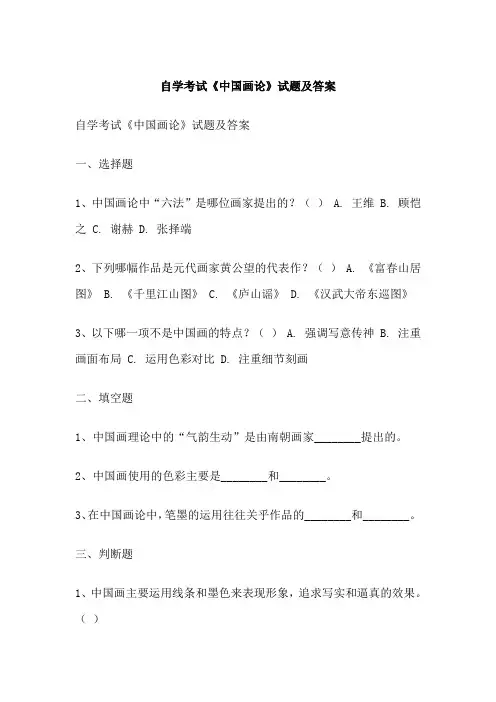 自学考试《中国画论》试题及答案

自学考试《中国画论》试题及答案

一、选择题

1、中国画论中“六法”是哪位画家提出的？（ ） A. 王维 B. 顾恺之 C. 谢赫 D. 张择端

2、下列哪幅作品是元代画家黄公望的代表作？（ ） A. 《富春山居图》 B. 《千里江山图》 C. 《庐山谣》 D. 《汉武大帝东巡图》

3、以下哪一项不是中国画的特点？（ ） A. 强调写意传神 B. 注重画面布局 C. 运用色彩对比 D. 注重细节刻画

二、填空题

1、中国画理论中的“气韵生动”是由南朝画家________提出的。

2、中国画使用的色彩主要是________和________。

3、在中国画论中，笔墨的运用往往关乎作品的________和________。

三、判断题

1、中国画主要运用线条和墨色来表现形象，追求写实和逼真的效果。（ ）